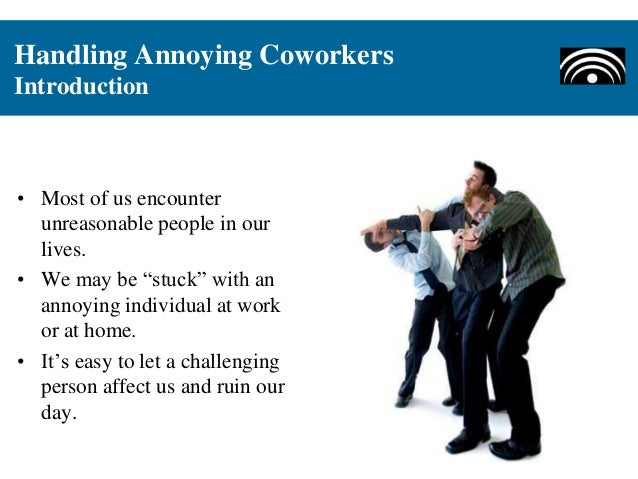 Handling Annoying Coworkers
Introduction

• Most of us encounter unreasonable people in our lives.
• We may be "stuck" with an annoying individual at work or at home.
• It's easy to let a challenging person affect us and ruin our day.